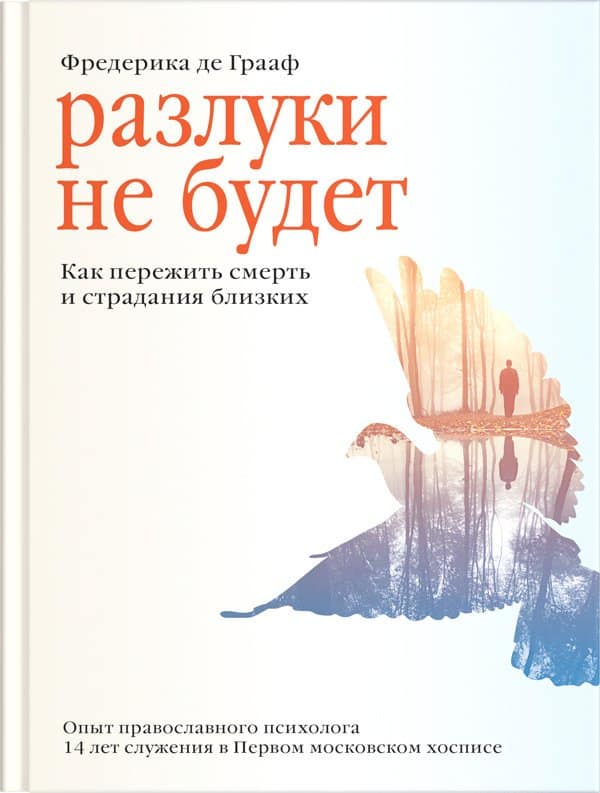 Фредерика де Грааф

разлуки не будет

Как пережить смерть и страдания близких

Опыт православного психолога
14 лет служения в Первом московском хосписе